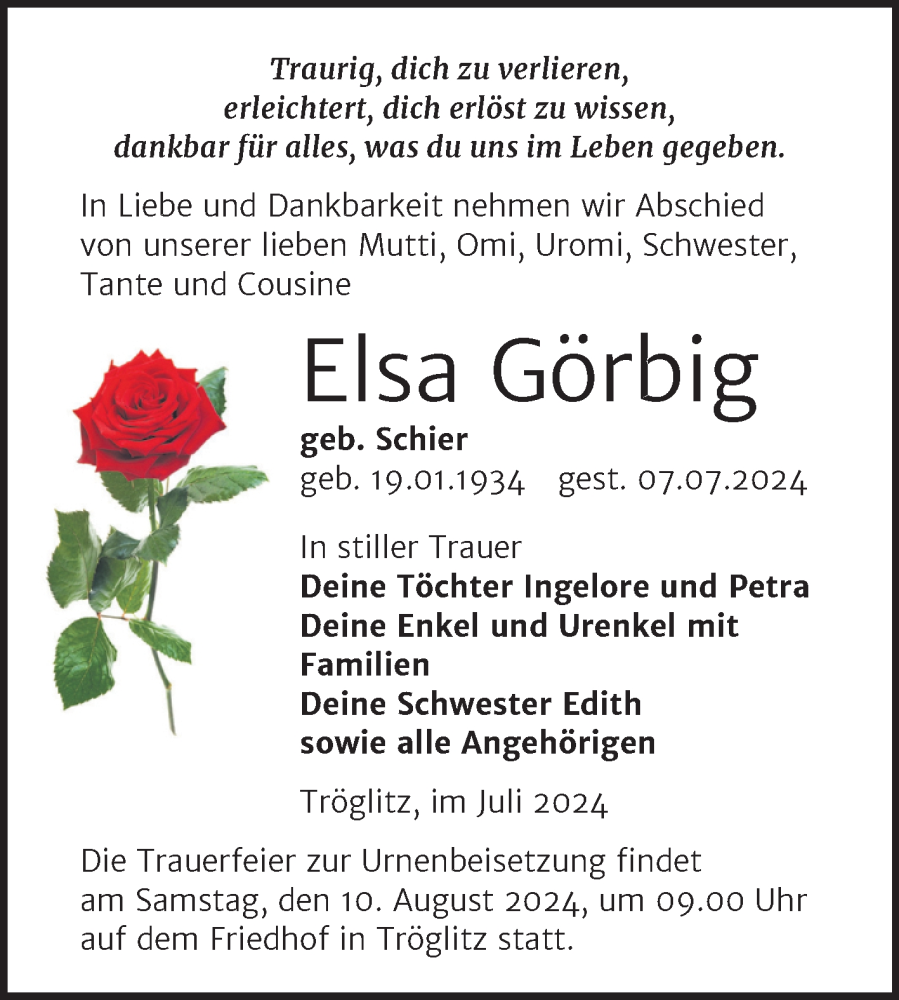 Traurig, dich zu verlieren,
erleichtert, dich erlöst zu wissen,
dankbar für alles, was du uns im Leben gegeben.

In Liebe und Dankbarkeit nehmen wir Abschied von unserer lieben Mutti, Omi, Uromi, Schwester, Tante und Cousine

Elsa Görbig

geb. Schier
geb. 19.01.1934 gest. 07.07.2024

In stiller Trauer
Deine Töchter Ingelore und Petra
Deine Enkel und Urenkel mit Familien
Deine Schwester Edith
sowie alle Angehörigen

Tröglitz, im Juli 2024

Die Trauerfeier zur Urnenbeisetzung findet am Samstag, den 10. August 2024, um 09.00 Uhr auf dem Friedhof in Tröglitz statt.